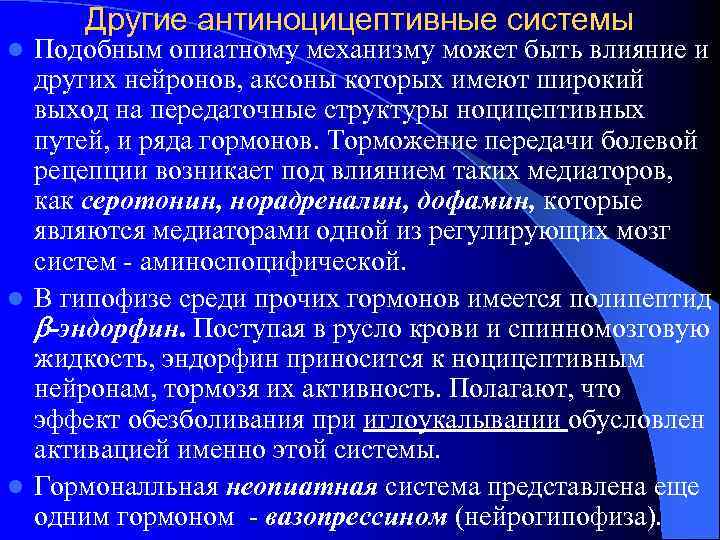 Другие антиноцицептивные системы

• Подобным опиатному механизму может быть влияние и других нейронов, аксоны которых имеют широкий выход на передаточные структуры ноцицептивных путей, и ряда гормонов. Торможение передачи болевой рецепции возникает под влиянием таких медиаторов, как серотонин, норадреналин, дофамин, которые являются медиаторами одной из регулирующих мозг систем - аминоспоцифической.

• В гипофизе среди прочих гормонов имеется полипептид $\beta$-эндорфин. Поступая в русло крови и спинномозговую жидкость, эндорфин приносится к ноцицептивным нейронам, тормозя их активность. Полагают, что эффект обезболивания при иглоукалывании обусловлен активацией именно этой системы.

• Гормоналльная неопиатная система представлена еще одним гормоном - вазопрессином (нейрогипофиза).